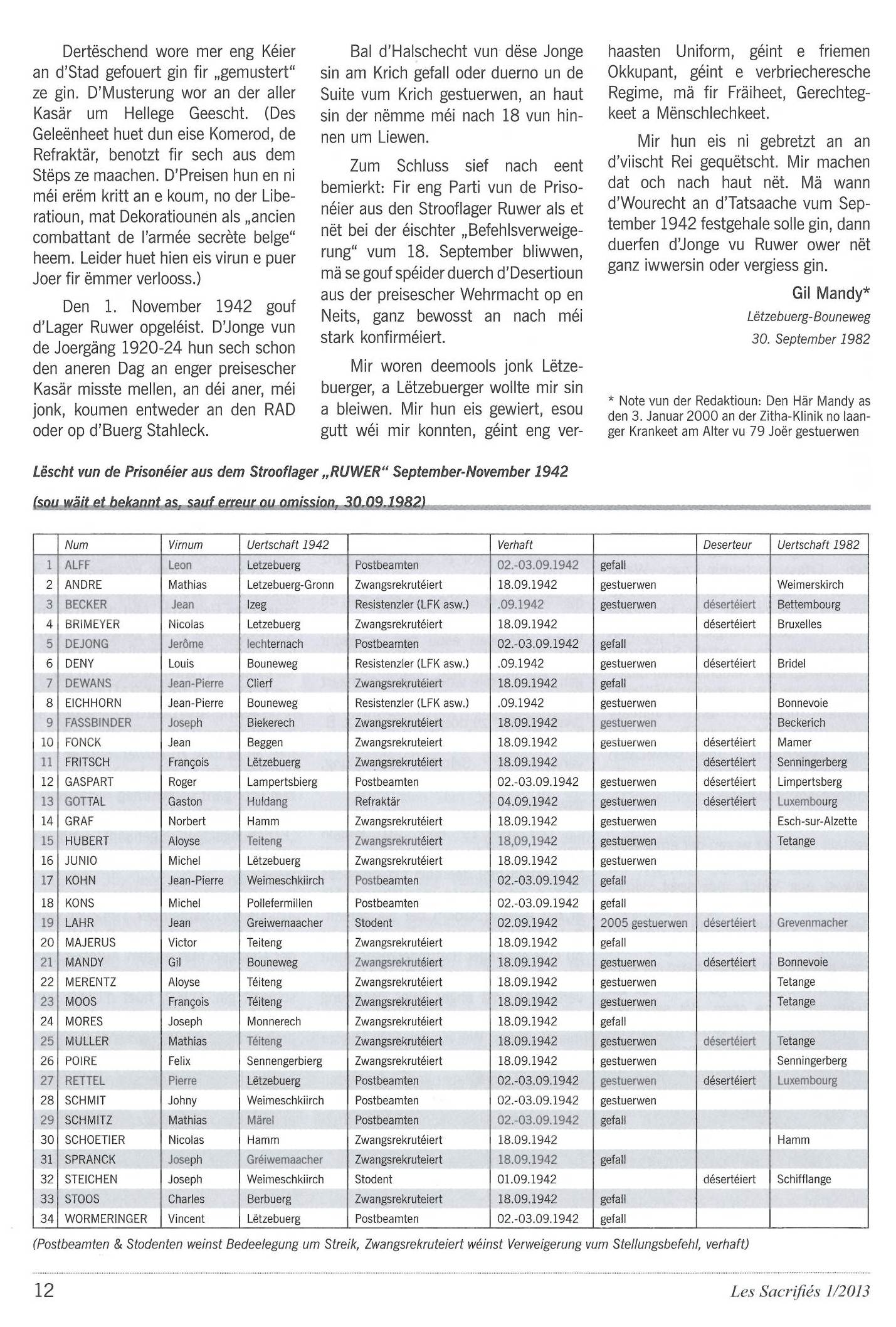 Dertëschend wore mer eng Kéier an d'Stad gefouert gin fir „gemustert" ze gin. D'Musterung wor an der aller Kasär um Hellege Geescht. (Des Geleënheet huet dun eise Komerod, de Refraktär, benotzt fir sech aus dem Stëps ze maachen. D'Preisen hun en ni méi erëm kritt an e koum, no der Liberatioun, mat Dekoratiounen als „ancien combattant de l'armée secrète belge" heem. Leider huet hien eis virun e puer Joer fir ëmmer verlooss.)

Den 1. November 1942 gouf d'Lager Ruwer opgeléist. D'Jonge vun de Joergäng 1920-24 hun sech schon den aneren Dag an enger preisescher Kasär misste mellen, an déi aner, méi jonk, koumen entweder an den RAD oder op d'Buerg Stahleck.

Bal d'Halschecht vun dëse Jonge sin am Krich gefall oder duerno un de Suite vum Krich gestuerwen, an haut sin der nëmme méi nach 18 vun hinnen um Liewen.

Zum Schluss sief nach eent bemierkt: Fir eng Parti vun de Prisonéier aus den Strooflager Ruwer als et nët bei der éischter „Befehlsverweigerung" vum 18. September bliwwen, mä se gouf spéider duerch d'Desertioun aus der preisescher Wehrmacht op en Neits, ganz bewosst an nach méi stark konfirméiert.

Mir woren deemools jonk Lëtzebuerger, a Lëtzebuerger wollte mir sin a bleiwen. Mir hun eis gewiert, esou gutt wéi mir konnten, géint eng verhaasten Uniform, géint e friemen Okkupant, géint e verbriecheresche Regime, mä fir Fräiheet, Gerechtegkeet a Mënschlechkeet.

Mir hun eis ni gebretzt an an d'viischt Rei gequëtscht. Mir machen dat och nach haut nët. Mä wann d'Wourecht an d'Tatsaache vum September 1942 festgehale solle gin, dann duerfen d'Jonge vu Ruwer ower nët ganz iwwersin oder vergiess gin.

Gil Mandy*
Lëtzebuerg-Bouneweg
30. September 1982

* Note vun der Redaktioun: Den Här Mandy as den 3. Januar 2000 an der Zitha-Klinik no laanger Krankeet am Alter vu 79 Joër gestuerwen

Lëscht vun de Prisonéier aus dem Strooflager „RUWER" September-November 1942
(sou wäit et bekannt as, sauf erreur ou omission, 30.09.1982)

| | Num | Virnum | Uertschaft 1942 | | Verhaft | | Deserteur | Uertschaft 1982 |
|---|---|---|---|---|---|---|---|---|
| 1 | ALFF | Leon | Letzebuerg | Postbeamten | 02.-03.09.1942 | gefall | | |
| 2 | ANDRE | Mathias | Letzebuerg-Gronn | Zwangsrekrutéiert | 18.09.1942 | gestuerwen | | Weimerskirch |
| 3 | BECKER | Jean | Izeg | Resistenzler (LFK asw.) | .09.1942 | gestuerwen | désertéiert | Bettembourg |
| 4 | BRIMEYER | Nicolas | Letzebuerg | Zwangsrekrutéiert | 18.09.1942 | | désertéiert | Bruxelles |
| 5 | DEJONG | Jerôme | Iechternach | Postbeamten | 02.-03.09.1942 | gefall | | |
| 6 | DENY | Louis | Bouneweg | Resistenzler (LFK asw.) | .09.1942 | gestuerwen | désertéiert | Bridel |
| 7 | DEWANS | Jean-Pierre | Clierf | Zwangsrekrutéiert | 18.09.1942 | gefall | | |
| 8 | EICHHORN | Jean-Pierre | Bouneweg | Resistenzler (LFK asw.) | .09.1942 | gestuerwen | | Bonnevoie |
| 9 | FASSBINDER | Joseph | Biekerech | Zwangsrekrutéiert | 18.09.1942 | gestuerwen | | Beckerich |
| 10 | FONCK | Jean | Beggen | Zwangsrekruteiert | 18.09.1942 | gestuerwen | désertéiert | Mamer |
| 11 | FRITSCH | François | Lëtzebuerg | Zwangsrekrutéiert | 18.09.1942 | | désertéiert | Senningerberg |
| 12 | GASPART | Roger | Lampertsbierg | Postbeamten | 02.-03.09.1942 | gestuerwen | désertéiert | Limpertsberg |
| 13 | GOTTAL | Gaston | Huldang | Refraktär | 04.09.1942 | gestuerwen | désertéiert | Luxembourg |
| 14 | GRAF | Norbert | Hamm | Zwangsrekrutéiert | 18.09.1942 | gestuerwen | | Esch-sur-Alzette |
| 15 | HUBERT | Aloyse | Teiteng | Zwangsrekrutéiert | 18,09,1942 | gestuerwen | | Tetange |
| 16 | JUNIO | Michel | Lëtzebuerg | Zwangsrekrutéiert | 18.09.1942 | gestuerwen | | |
| 17 | KOHN | Jean-Pierre | Weimeschkiirch | Postbeamten | 02.-03.09.1942 | gefall | | |
| 18 | KONS | Michel | Pollefermillen | Postbeamten | 02.-03.09.1942 | gefall | | |
| 19 | LAHR | Jean | Greiwemaacher | Stodent | 02.09.1942 | 2005 gestuerwen | désertéiert | Grevenmacher |
| 20 | MAJERUS | Victor | Teiteng | Zwangsrekrutéiert | 18.09.1942 | gefall | | |
| 21 | MANDY | Gil | Bouneweg | Zwangsrekrutéiert | 18.09.1942 | gestuerwen | désertéiert | Bonnevoie |
| 22 | MERENTZ | Aloyse | Téiteng | Zwangsrekrutéiert | 18.09.1942 | gestuerwen | | Tetange |
| 23 | MOOS | François | Téiteng | Zwangsrekrutéiert | 18.09.1942 | gestuerwen | | Tetange |
| 24 | MORES | Joseph | Monnerech | Zwangsrekrutéiert | 18.09.1942 | gefall | | |
| 25 | MULLER | Mathias | Téiteng | Zwangsrekrutéiert | 18.09.1942 | gestuerwen | désertéiert | Tetange |
| 26 | POIRE | Felix | Sennengerbierg | Zwangsrekrutéiert | 18.09.1942 | gestuerwen | | Senningerberg |
| 27 | RETTEL | Pierre | Lëtzebuerg | Postbeamten | 02.-03.09.1942 | gestuerwen | désertéiert | Luxembourg |
| 28 | SCHMIT | Johny | Weimeschkiirch | Postbeamten | 02.-03.09.1942 | gestuerwen | | |
| 29 | SCHMITZ | Mathias | Märel | Postbeamten | 02.-03.09.1942 | gefall | | |
| 30 | SCHOETIER | Nicolas | Hamm | Zwangsrekrutéiert | 18.09.1942 | | | Hamm |
| 31 | SPRANCK | Joseph | Gréiwemaacher | Zwangsrekruteiert | 18.09.1942 | gefall | | |
| 32 | STEICHEN | Joseph | Weimeschkiirch | Stodent | 01.09.1942 | | désertéiert | Schifflange |
| 33 | STOOS | Charles | Berbuerg | Zwangsrekruteiert | 18.09.1942 | gefall | | |
| 34 | WORMERINGER | Vincent | Lëtzebuerg | Postbeamten | 02.-03.09.1942 | gefall | | |

(Postbeamten & Stodenten weinst Bedeelegung um Streik, Zwangsrekruteiert wéinst Verweigerung vum Stellungsbefehl, verhaft)

12
Les Sacrifiés 1/2013